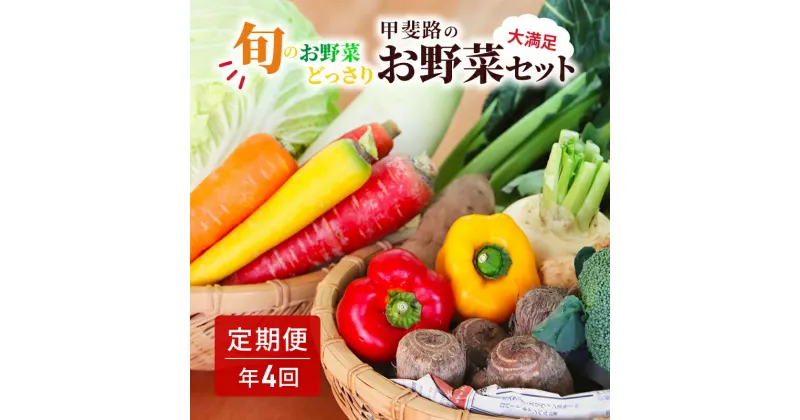 旬のお野菜どっさり

甲斐路のお野菜セット

大満足

定期便
年4回